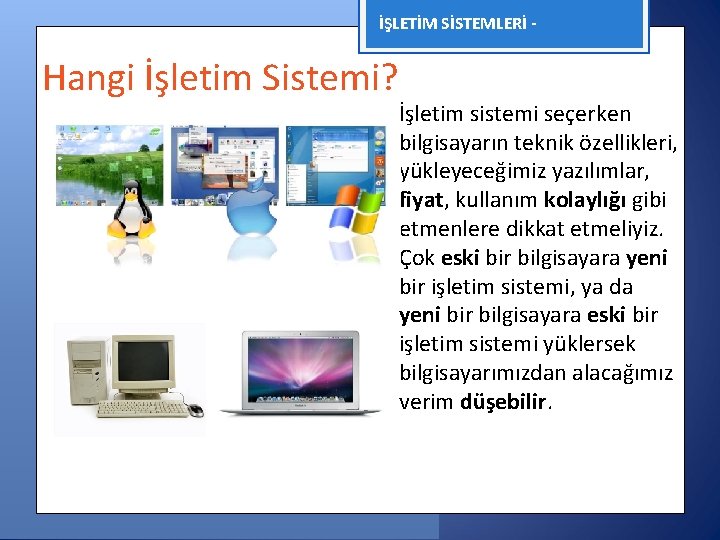 İŞLETİM SİSTEMLERİ -

Hangi İşletim Sistemi?

İşletim sistemi seçerken bilgisayarın teknik özellikleri, yükleyeceğimiz yazılımlar, fiyat, kullanım kolaylığı gibi etmenlere dikkat etmeliyiz. Çok eski bir bilgisayara yeni bir işletim sistemi, ya da yeni bir bilgisayara eski bir işletim sistemi yüklersek bilgisayarımızdan alacağımız verim düşebilir.